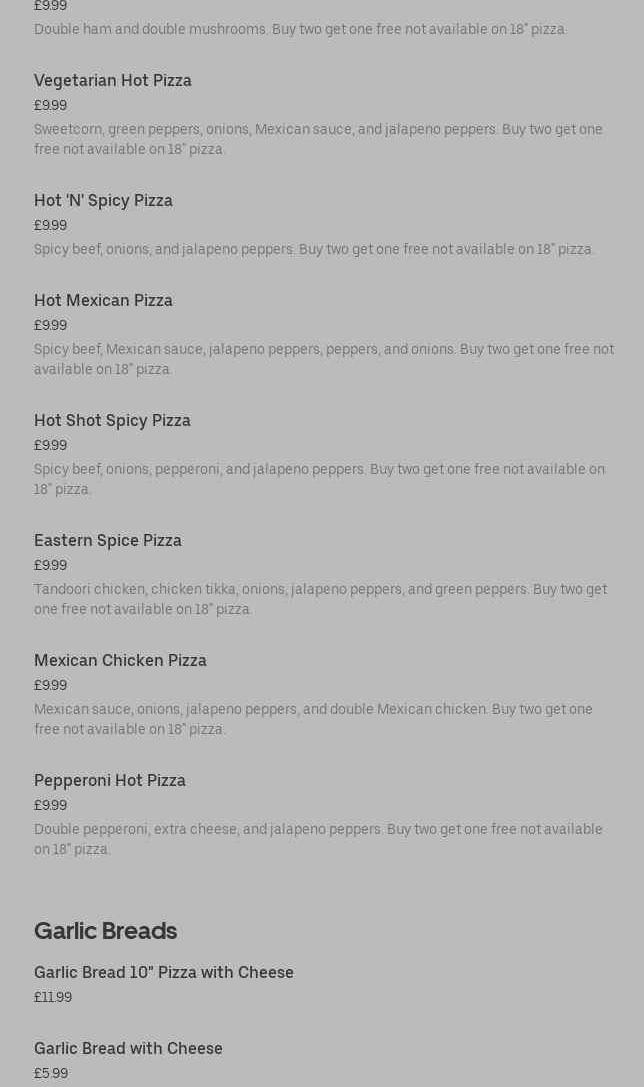 £9.99
Double ham and double mushrooms. Buy two get one free not available on 18" pizza.

Vegetarian Hot Pizza
£9.99
Sweetcorn, green peppers, onions, Mexican sauce, and jalapeno peppers. Buy two get one free not available on 18" pizza.

Hot 'N' Spicy Pizza
£9.99
Spicy beef, onions, and jalapeno peppers. Buy two get one free not available on 18" pizza.

Hot Mexican Pizza
£9.99
Spicy beef, Mexican sauce, jalapeno peppers, peppers, and onions. Buy two get one free not available on 18" pizza.

Hot Shot Spicy Pizza
£9.99
Spicy beef, onions, pepperoni, and jalapeno peppers. Buy two get one free not available on 18" pizza.

Eastern Spice Pizza
£9.99
Tandoori chicken, chicken tikka, onions, jalapeno peppers, and green peppers. Buy two get one free not available on 18" pizza.

Mexican Chicken Pizza
£9.99
Mexican sauce, onions, jalapeno peppers, and double Mexican chicken. Buy two get one free not available on 18" pizza.

Pepperoni Hot Pizza
£9.99
Double pepperoni, extra cheese, and jalapeno peppers. Buy two get one free not available on 18" pizza.

Garlic Breads

Garlic Bread 10" Pizza with Cheese
£11.99

Garlic Bread with Cheese
£5.99